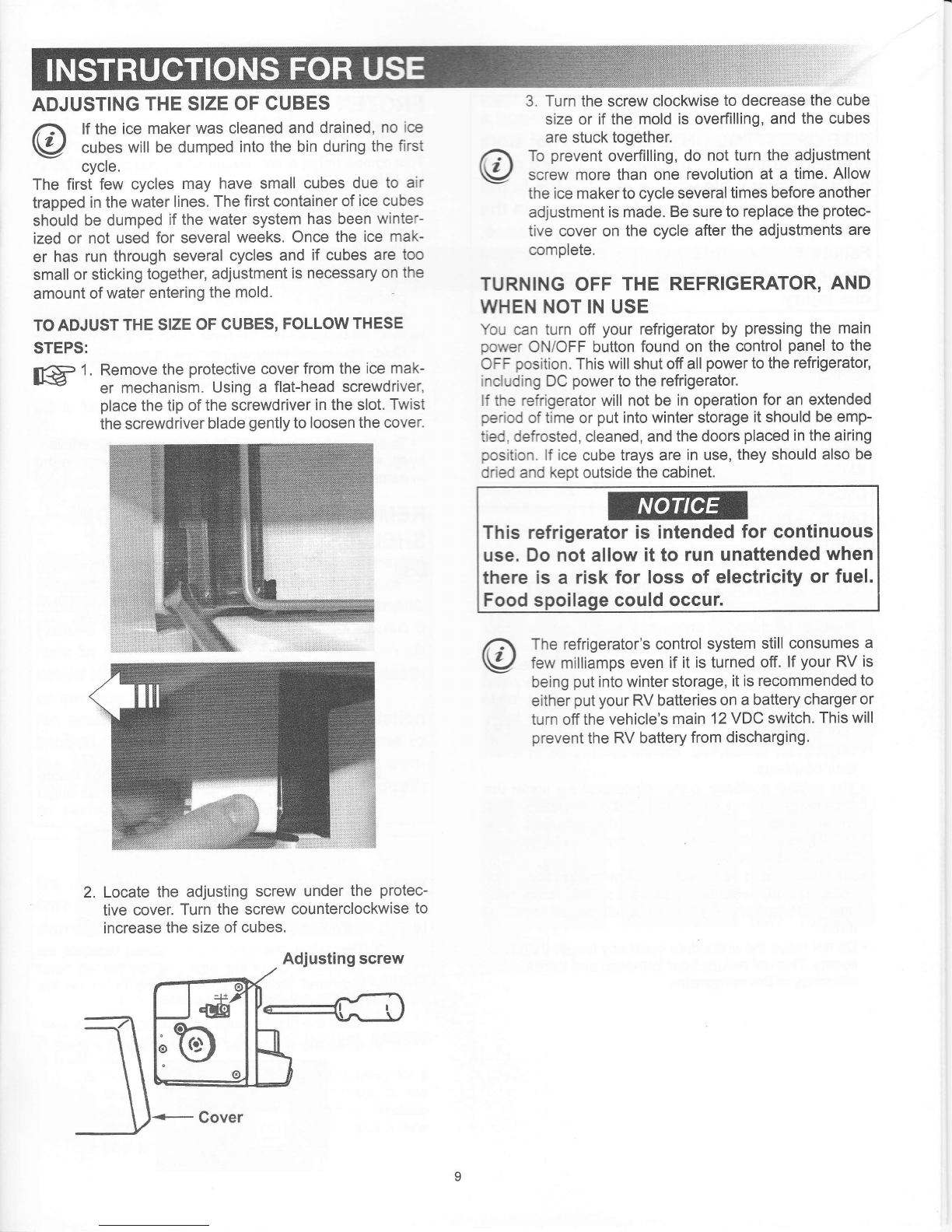 INSTRUCTIONS FOR USE

ADJUSTING THE SIZE OF CUBES

If the ice maker was cleaned and drained, no ice cubes will be dumped into the bin during the first cycle.

The first few cycles may have small cubes due to air trapped in the water lines. The first container of ice cubes should be dumped if the water system has been winterized or not used for several weeks. Once the ice maker has run through several cycles and if cubes are too small or sticking together, adjustment is necessary on the amount of water entering the mold.

TO ADJUST THE SIZE OF CUBES, FOLLOW THESE STEPS:

1. Remove the protective cover from the ice maker mechanism. Using a flat-head screwdriver, place the tip of the screwdriver in the slot. Twist the screwdriver blade gently to loosen the cover.

2. Locate the adjusting screw under the protective cover. Turn the screw counterclockwise to increase the size of cubes.

Adjusting screw

Cover

3. Turn the screw clockwise to decrease the cube size or if the mold is overfilling, and the cubes are stuck together.

To prevent overfilling, do not turn the adjustment screw more than one revolution at a time. Allow the ice maker to cycle several times before another adjustment is made. Be sure to replace the protective cover on the cycle after the adjustments are complete.

TURNING OFF THE REFRIGERATOR, AND WHEN NOT IN USE

You can turn off your refrigerator by pressing the main power ON/OFF button found on the control panel to the OFF position. This will shut off all power to the refrigerator, including DC power to the refrigerator.

If the refrigerator will not be in operation for an extended period of time or put into winter storage it should be emptied, defrosted, cleaned, and the doors placed in the airing position. If ice cube trays are in use, they should also be dried and kept outside the cabinet.

NOTICE

This refrigerator is intended for continuous use. Do not allow it to run unattended when there is a risk for loss of electricity or fuel. Food spoilage could occur.

The refrigerator's control system still consumes a few milliamps even if it is turned off. If your RV is being put into winter storage, it is recommended to either put your RV batteries on a battery charger or turn off the vehicle's main 12 VDC switch. This will prevent the RV battery from discharging.

9